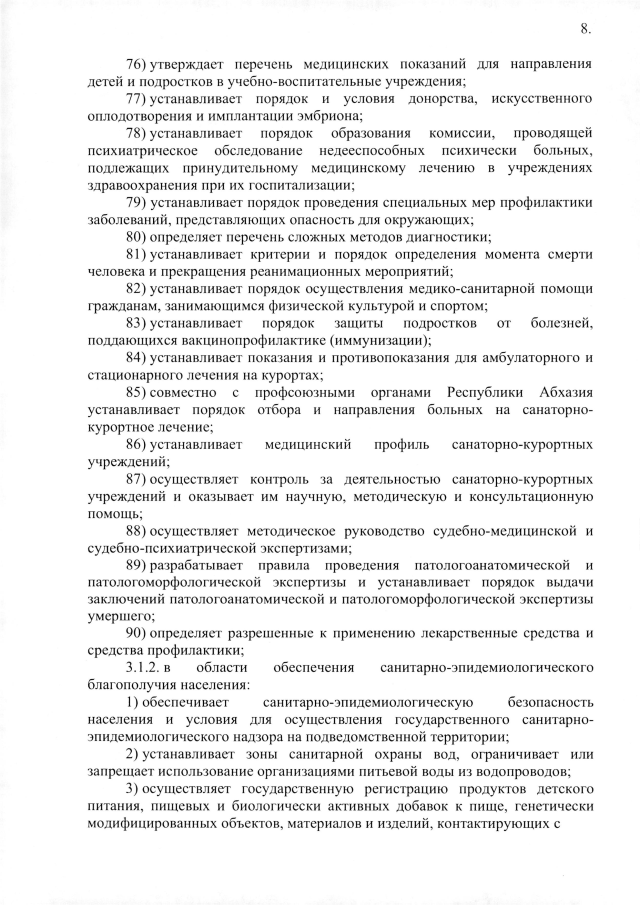 8.

76) утверждает перечень медицинских показаний для направления детей и подростков в учебно-воспитательные учреждения;

77) устанавливает порядок и условия донорства, искусственного оплодотворения и имплантации эмбриона;

78) устанавливает порядок образования комиссии, проводящей психиатрическое обследование недееспособных психически больных, подлежащих принудительному медицинскому лечению в учреждениях здравоохранения при их госпитализации;

79) устанавливает порядок проведения специальных мер профилактики заболеваний, представляющих опасность для окружающих;

80) определяет перечень сложных методов диагностики;

81) устанавливает критерии и порядок определения момента смерти человека и прекращения реанимационных мероприятий;

82) устанавливает порядок осуществления медико-санитарной помощи гражданам, занимающимся физической культурой и спортом;

83) устанавливает порядок защиты подростков от болезней, поддающихся вакцинопрофилактике (иммунизации);

84) устанавливает показания и противопоказания для амбулаторного и стационарного лечения на курортах;

85) совместно с профсоюзными органами Республики Абхазия устанавливает порядок отбора и направления больных на санаторно-курортное лечение;

86) устанавливает медицинский профиль санаторно-курортных учреждений;

87) осуществляет контроль за деятельностью санаторно-курортных учреждений и оказывает им научную, методическую и консультационную помощь;

88) осуществляет методическое руководство судебно-медицинской и судебно-психиатрической экспертизами;

89) разрабатывает правила проведения патологоанатомической и патологоморфологической экспертизы и устанавливает порядок выдачи заключений патологоанатомической и патологоморфологической экспертизы умершего;

90) определяет разрешенные к применению лекарственные средства и средства профилактики;

3.1.2. в области обеспечения санитарно-эпидемиологического благополучия населения:

1) обеспечивает санитарно-эпидемиологическую безопасность населения и условия для осуществления государственного санитарно-эпидемиологического надзора на подведомственной территории;

2) устанавливает зоны санитарной охраны вод, ограничивает или запрещает использование организациями питьевой воды из водопроводов;

3) осуществляет государственную регистрацию продуктов детского питания, пищевых и биологически активных добавок к пище, генетически модифицированных объектов, материалов и изделий, контактирующих с